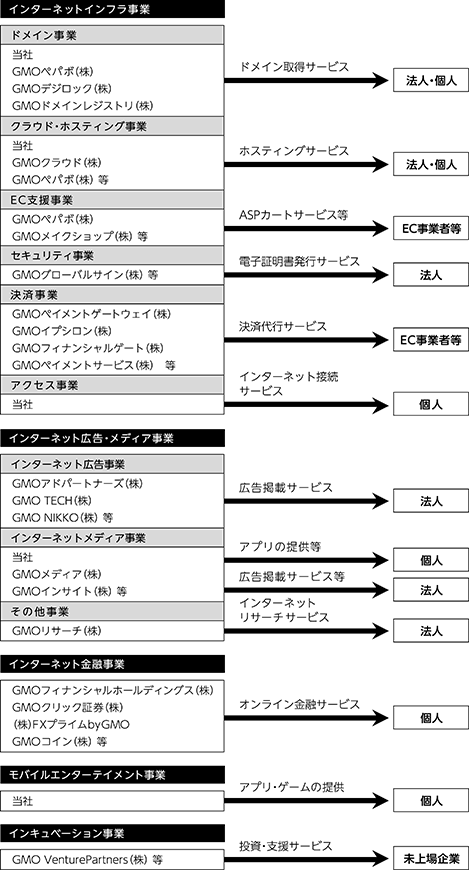 インターネットインフラ事業

ドメイン事業
当社
GMOペパボ(株)
GMOデジロック(株)
GMOドメインレジストリ(株)

ドメイン取得サービス
法人・個人

クラウド・ホスティング事業
当社
GMOクラウド(株)
GMOペパボ(株) 等

ホスティングサービス
法人・個人

EC支援事業
GMOペパボ(株)
GMOメイクショップ(株) 等

ASPカートサービス等
EC事業者等

セキュリティ事業
GMOグローバルサイン(株) 等

電子証明書発行サービス
法人

決済事業
GMOペイメントゲートウェイ(株)
GMOイプシロン(株)
GMOフィナンシャルゲート(株)
GMOペイメントサービス(株) 等

決済代行サービス
EC事業者等

アクセス事業
当社

インターネット接続サービス
個人

インターネット広告・メディア事業

インターネット広告事業
GMOアドパートナーズ(株)
GMO TECH(株)
GMO NIKKO(株) 等

広告掲載サービス
法人

インターネットメディア事業
当社
GMOメディア(株)
GMOインサイト(株) 等

アプリの提供等
個人

広告掲載サービス等
法人

その他事業
GMOリサーチ(株)

インターネットリサーチサービス
法人

インターネット金融事業

GMOフィナンシャルホールディングス(株)
GMOクリック証券(株)
(株)FXプライムbyGMO
GMOコイン(株) 等

オンライン金融サービス
個人

モバイルエンターテイメント事業

当社

アプリ・ゲームの提供
個人

インキュベーション事業

GMO VenturePartners(株) 等

投資・支援サービス
未上場企業